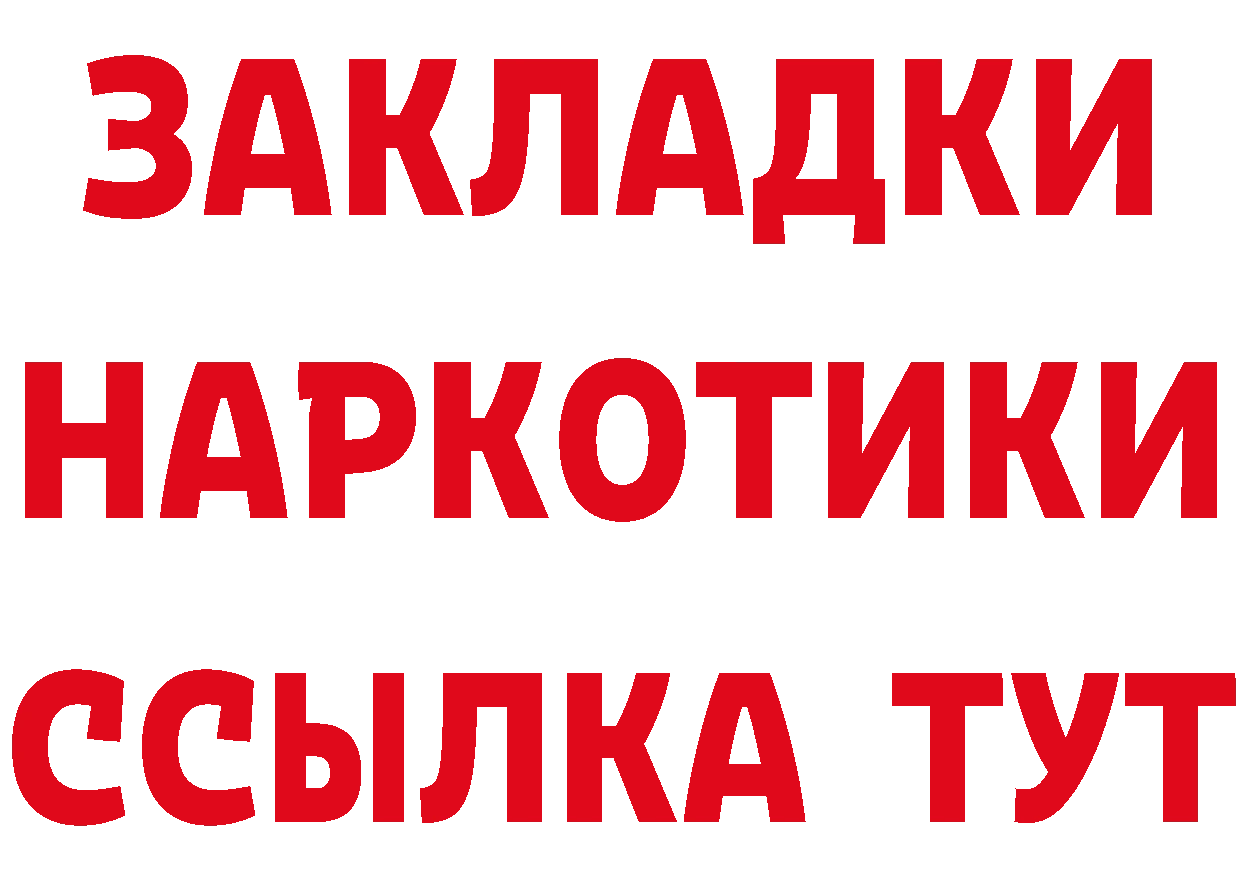 ЗАКЛАДКИ
НАРКОТИКИ
ССЫЛКА ТУТ